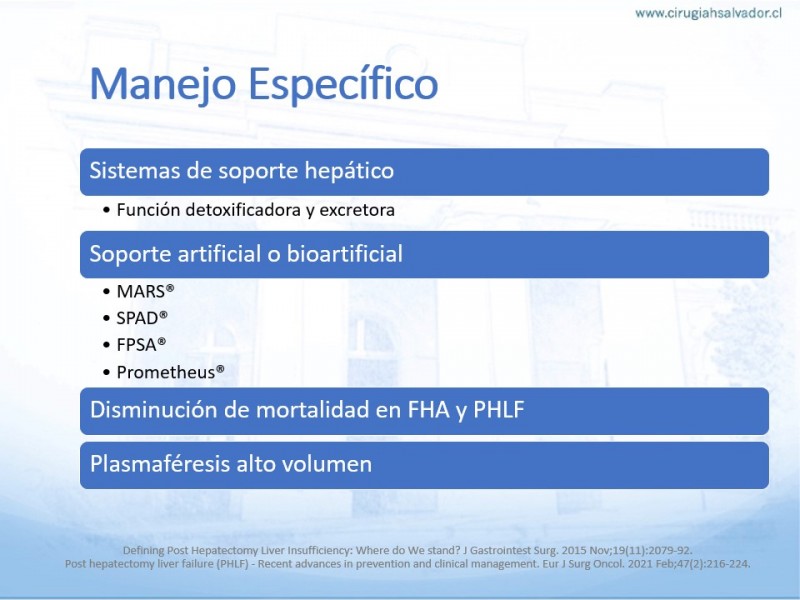 www.cirugiahsalvador.cl

Manejo Específico

Sistemas de soporte hepático

• Función detoxificadora y excretora

Soporte artificial o bioartificial

• MARS®
• SPAD®
• FPSA®
• Prometheus®

Disminución de mortalidad en FHA y PHLF

Plasmaféresis alto volumen

Defining Post Hepatectomy Liver Insufficiency: Where do We stand? J Gastrointest Surg. 2015 Nov;19(11):2079-92.
Post hepatectomy liver failure (PHLF) - Recent advances in prevention and clinical management. Eur J Surg Oncol. 2021 Feb;47(2):216-224.